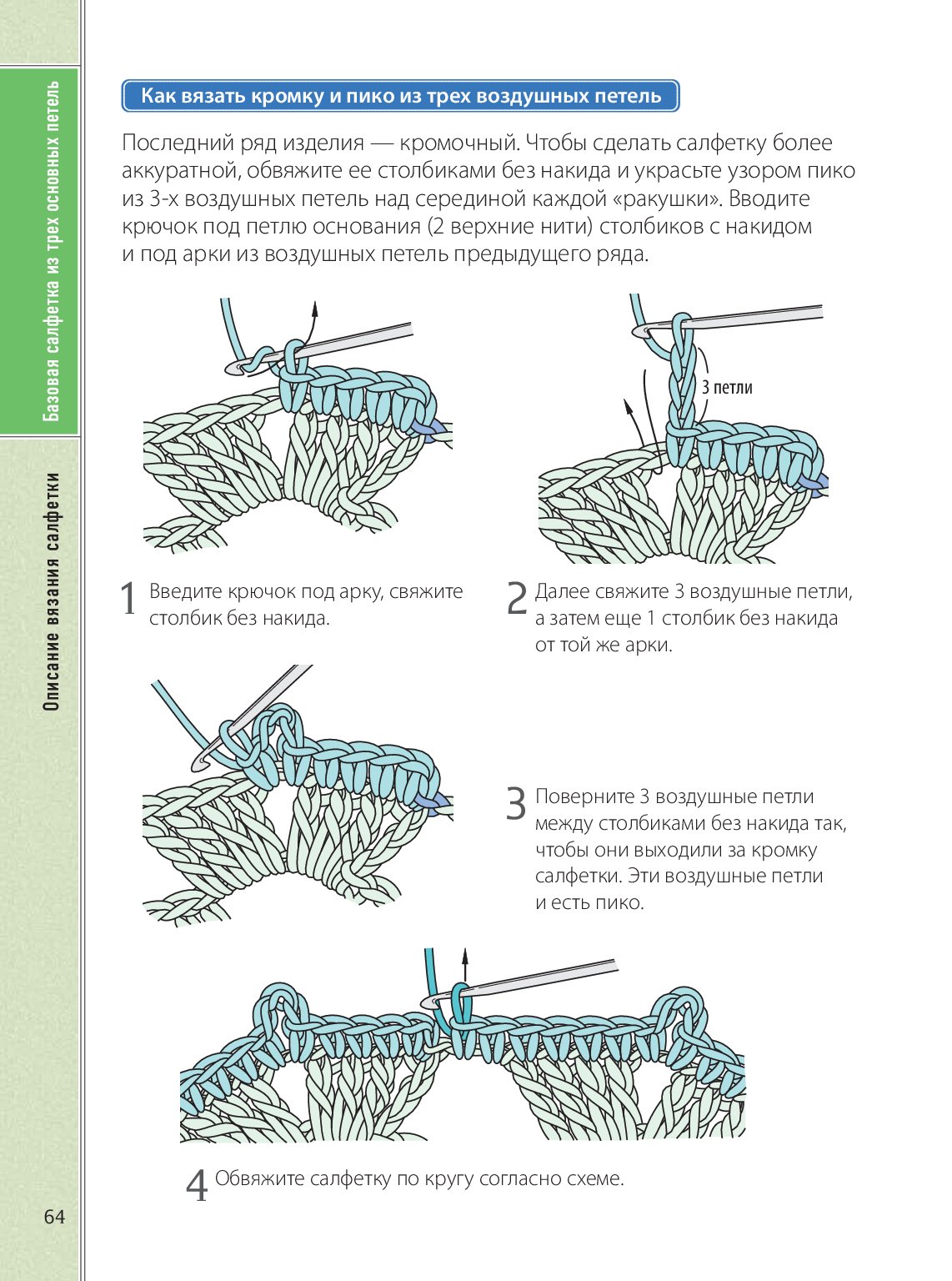 Базовая салфетка из трех основных петель

Описание вязания салфетки

Как вязать кромку и пико из трех воздушных петель

Последний ряд изделия — кромочный. Чтобы сделать салфетку более аккуратной, обвяжите ее столбиками без накида и украсьте узором пико из 3-х воздушных петель над серединой каждой «ракушки». Вводите крючок под петлю основания (2 верхние нити) столбиков с накидом и под арки из воздушных петель предыдущего ряда.

3 петли

1 Введите крючок под арку, свяжите столбик без накида.

2 Далее свяжите 3 воздушные петли, а затем еще 1 столбик без накида от той же арки.

3 Поверните 3 воздушные петли между столбиками без накида так, чтобы они выходили за кромку салфетки. Эти воздушные петли и есть пико.

4 Обвяжите салфетку по кругу согласно схеме.

64